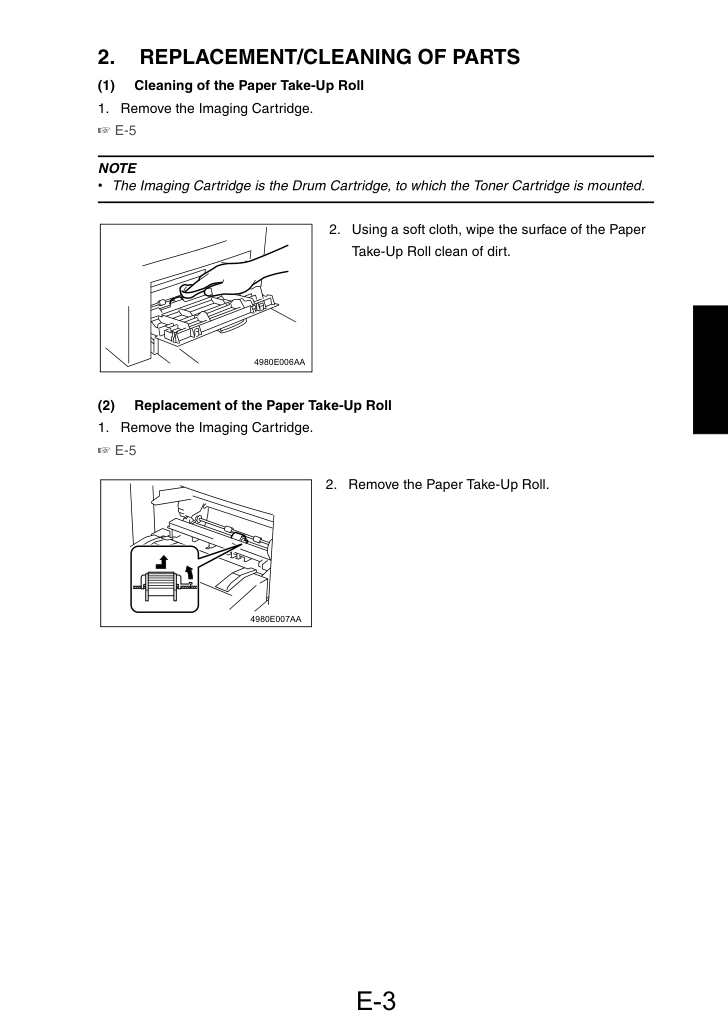 2. REPLACEMENT/CLEANING OF PARTS

(1) Cleaning of the Paper Take-Up Roll

1. Remove the Imaging Cartridge.

☞ E-5

NOTE

• The Imaging Cartridge is the Drum Cartridge, to which the Toner Cartridge is mounted.

4980E006AA

2. Using a soft cloth, wipe the surface of the Paper Take-Up Roll clean of dirt.

(2) Replacement of the Paper Take-Up Roll

1. Remove the Imaging Cartridge.

☞ E-5

4980E007AA

2. Remove the Paper Take-Up Roll.

E-3